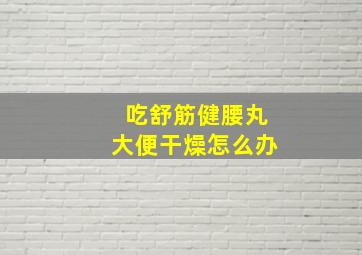 吃舒筋健腰丸
大便干燥怎么办